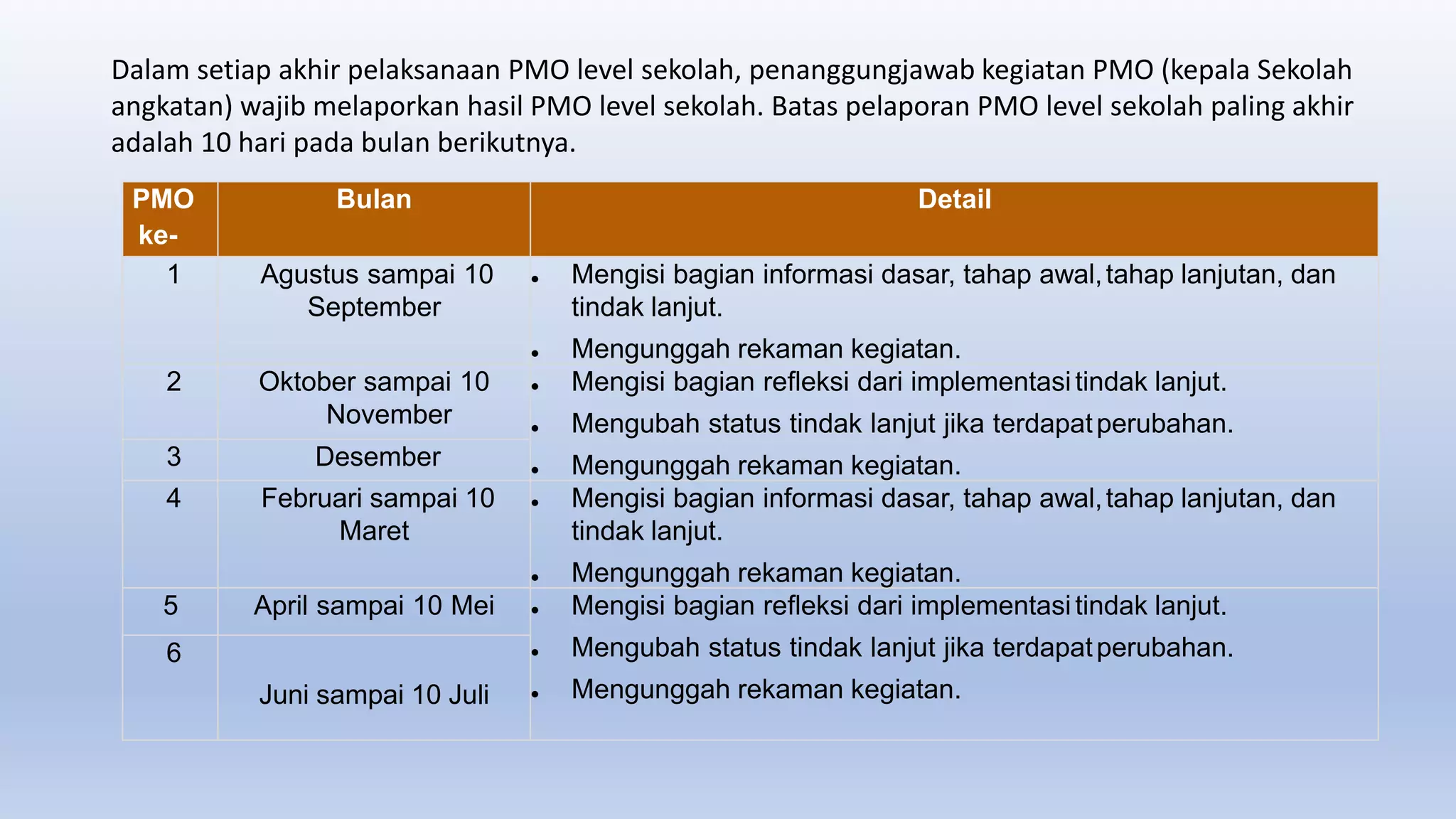 Dalam setiap akhir pelaksanaan PMO level sekolah, penanggungjawab kegiatan PMO (kepala Sekolah angkatan) wajib melaporkan hasil PMO level sekolah. Batas pelaporan PMO level sekolah paling akhir adalah 10 hari pada bulan berikutnya.

| PMO ke- | Bulan | Detail |
|---|---|---|
| 1 | Agustus sampai 10 September | • Mengisi bagian informasi dasar, tahap awal, tahap lanjutan, dan tindak lanjut. • Mengunggah rekaman kegiatan. |
| 2 | Oktober sampai 10 November | • Mengisi bagian refleksi dari implementasi tindak lanjut. • Mengubah status tindak lanjut jika terdapat perubahan. • Mengunggah rekaman kegiatan. |
| 3 | Desember | |
| 4 | Februari sampai 10 Maret | • Mengisi bagian informasi dasar, tahap awal, tahap lanjutan, dan tindak lanjut. • Mengunggah rekaman kegiatan. |
| 5 | April sampai 10 Mei | • Mengisi bagian refleksi dari implementasi tindak lanjut. • Mengubah status tindak lanjut jika terdapat perubahan. • Mengunggah rekaman kegiatan. |
| 6 | Juni sampai 10 Juli | |